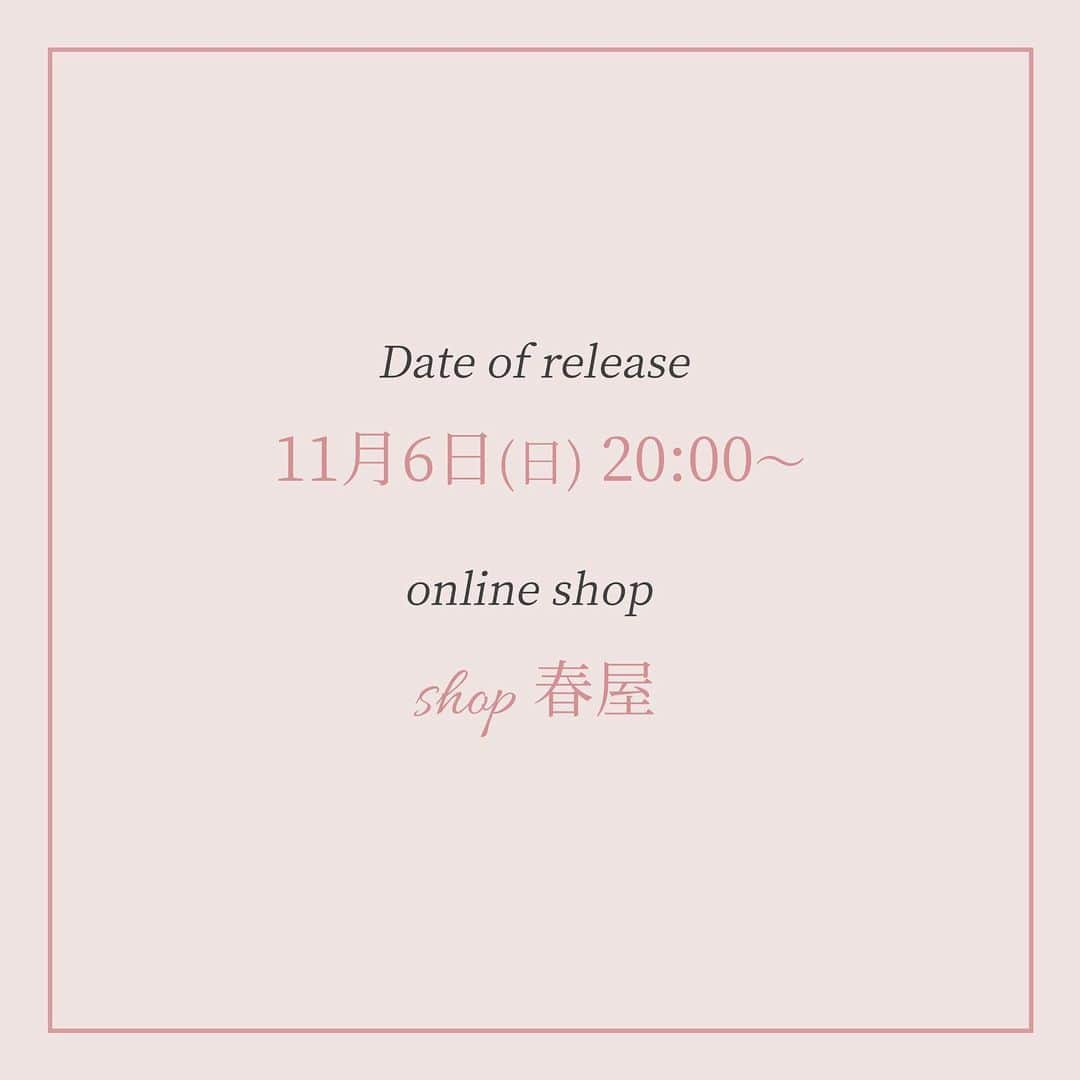 Date of release

11月6日(日) 20:00〜

online shop

shop 春屋